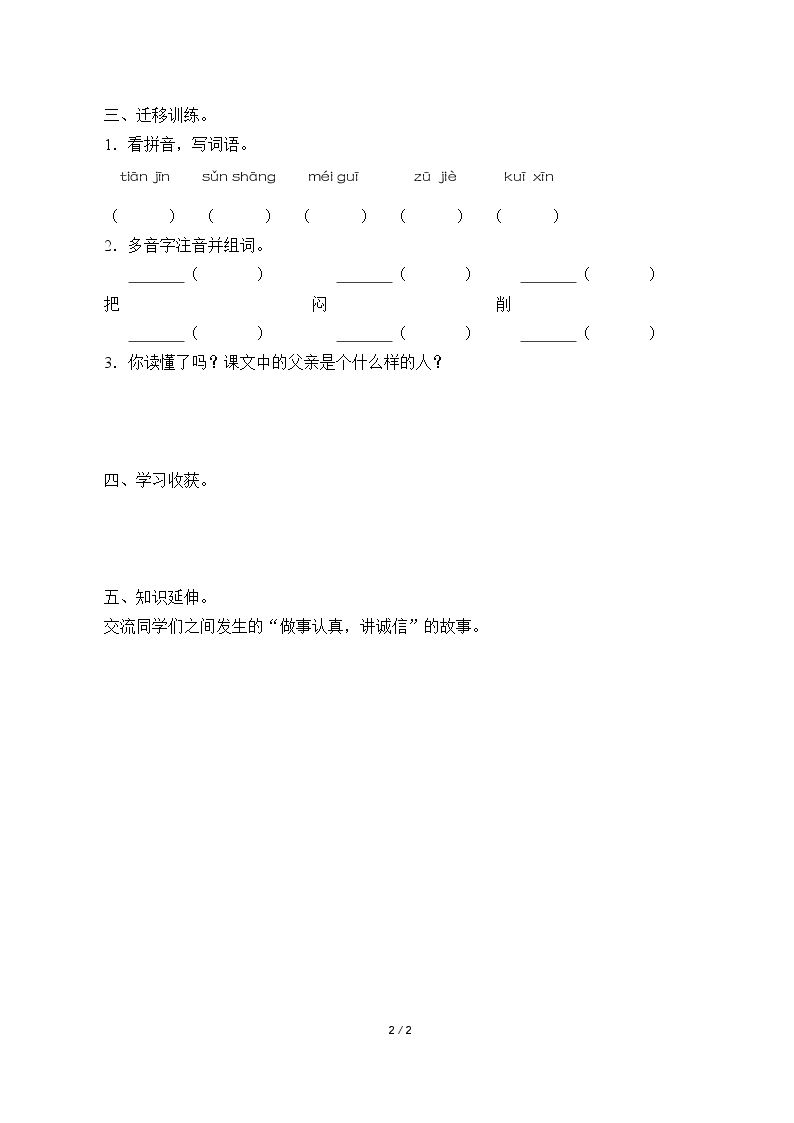 三、迁移训练。

1．看拼音，写词语。

tiān jīn sǔn shāng méi guī zū jiè kuī xīn

（ ） （ ） （ ） （ ） （ ）

2．多音字注音并组词。

____（ ） ____（ ） ____（ ）

把 闷 削

____（ ） ____（ ） ____（ ）

3．你读懂了吗？课文中的父亲是个什么样的人？

四、学习收获。

五、知识延伸。

交流同学们之间发生的“做事认真，讲诚信”的故事。

2 / 2